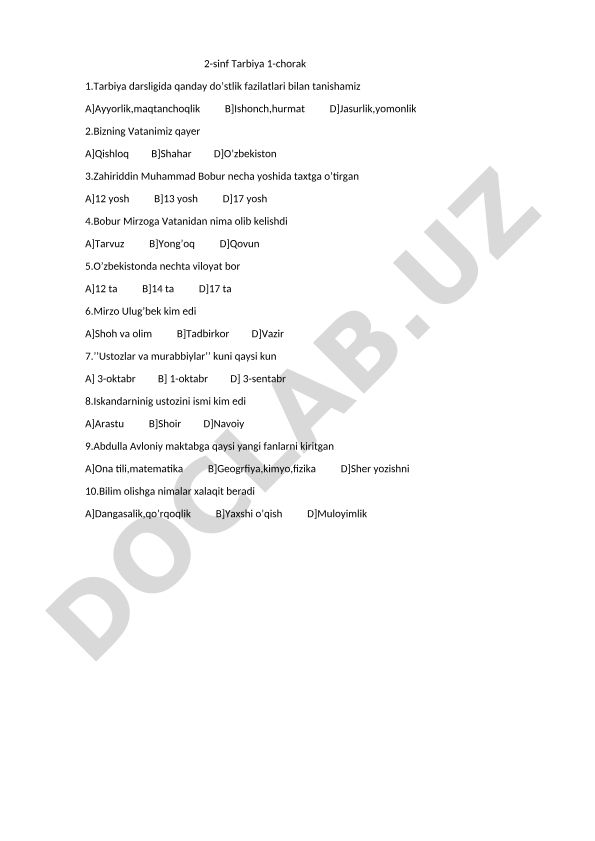 2-sinf Tarbiya 1-chorak

1.Tarbiya darsligida qanday do'stlik fazilatlari bilan tanishamiz

A]Ayyorlik,maqtanchoqlik B]Ishonch,hurmat D]Jasurlik,yomonlik

2.Bizning Vatanimiz qayer

A]Qishloq B]Shahar D]O'zbekiston

3.Zahiriddin Muhammad Bobur necha yoshida taxtga o'tirgan

A]12 yosh B]13 yosh D]17 yosh

4.Bobur Mirzoga Vatanidan nima olib kelishdi

A]Tarvuz B]Yong'oq D]Qovun

5.O'zbekistonda nechta viloyat bor

A]12 ta B]14 ta D]17 ta

6.Mirzo Ulug'bek kim edi

A]Shoh va olim B]Tadbirkor D]Vazir

7.''Ustozlar va murabbiylar'' kuni qaysi kun

A] 3-oktabr B] 1-oktabr D] 3-sentabr

8.Iskandarninig ustozini ismi kim edi

A]Arastu B]Shoir D]Navoiy

9.Abdulla Avloniy maktabga qaysi yangi fanlarni kiritgan

A]Ona tili,matematika B]Geogrfiya,kimyo,fizika D]Sher yozishni

10.Bilim olishga nimalar xalaqit beradi

A]Dangasalik,qo'rqoqlik B]Yaxshi o'qish D]Muloyimlik

DOCLAB.UZ